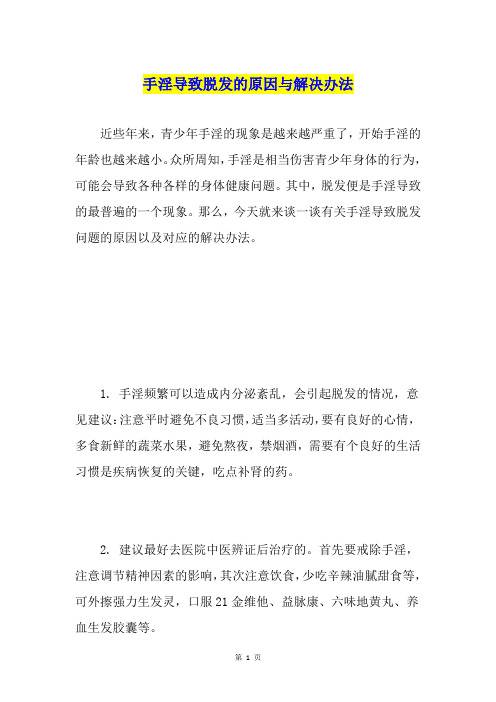 手淫导致脱发的原因与解决办法

近些年来，青少年手淫的现象是越来越严重了，开始手淫的年龄也越来越小。众所周知，手淫是相当伤害青少年身体的行为，可能会导致各种各样的身体健康问题。其中，脱发便是手淫导致的最普遍的一个现象。那么，今天就来谈一谈有关手淫导致脱发问题的原因以及对应的解决办法。

1. 手淫频繁可以造成内分泌紊乱，会引起脱发的情况，意见建议:注意平时避免不良习惯，适当多活动，要有良好的心情，多食新鲜的蔬菜水果，避免熬夜，禁烟酒，需要有个良好的生活习惯是疾病恢复的关键，吃点补肾的药。

2. 建议最好去医院中医辨证后治疗的。首先要戒除手淫，注意调节精神因素的影响，其次注意饮食，少吃辛辣油腻甜食等，可外擦强力生发灵，口服 21 金维他、益脉康、六味地黄丸、养血生发胶囊等。

第 1 页